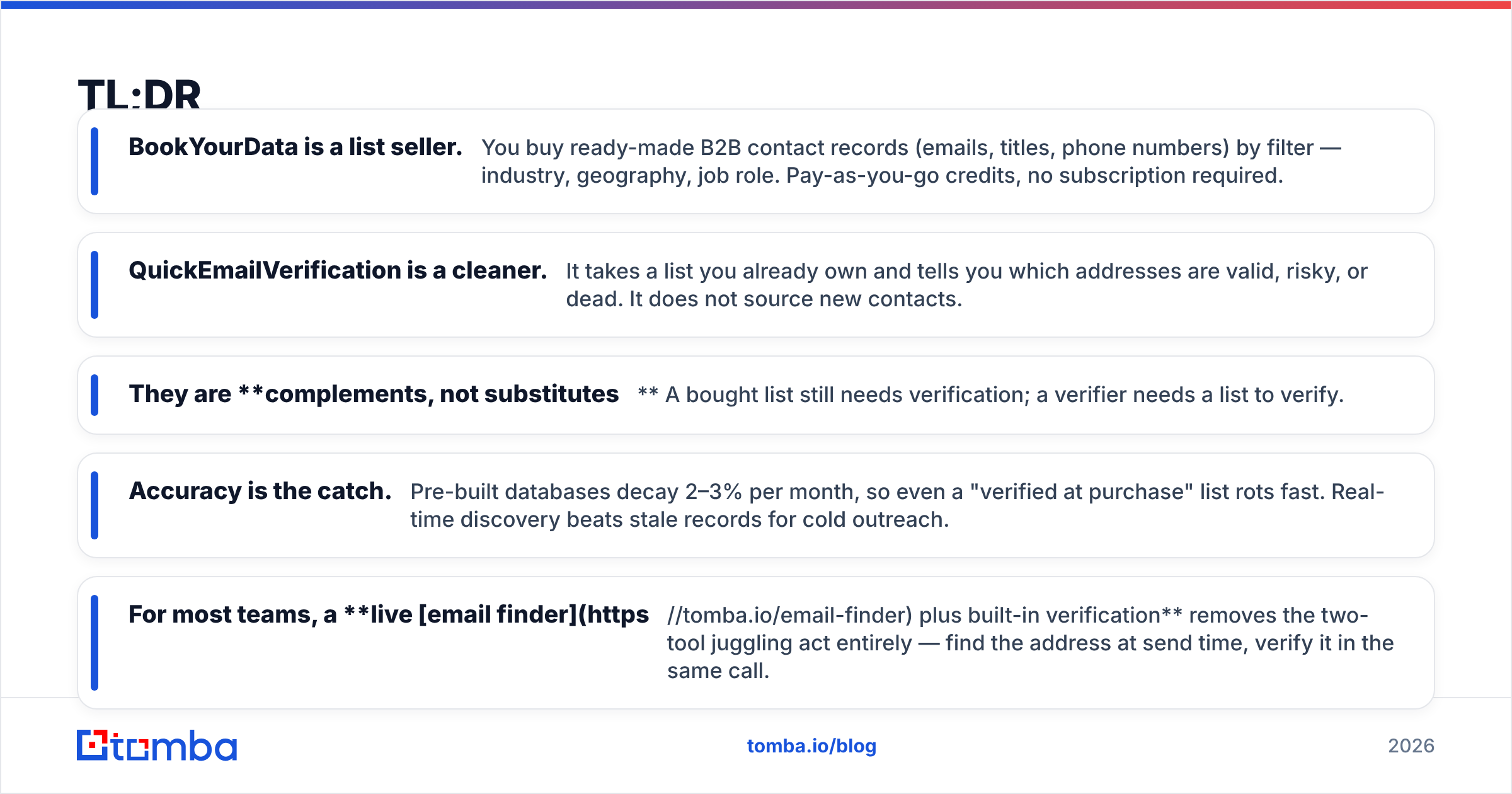 TL:DR

BookYourData is a list seller. You buy ready-made B2B contact records (emails, titles, phone numbers) by filter — industry, geography, job role. Pay-as-you-go credits, no subscription required.

QuickEmailVerification is a cleaner. It takes a list you already own and tells you which addresses are valid, risky, or dead. It does not source new contacts.

They are **complements, not substitutes ** A bought list still needs verification; a verifier needs a list to verify.

Accuracy is the catch. Pre-built databases decay 2–3% per month, so even a "verified at purchase" list rots fast. Real-time discovery beats stale records for cold outreach.

For most teams, a **live [email finder](https //tomba.io/email-finder) plus built-in verification** removes the two-tool juggling act entirely — find the address at send time, verify it in the same call.

tomba

tomba.io/blog

2026